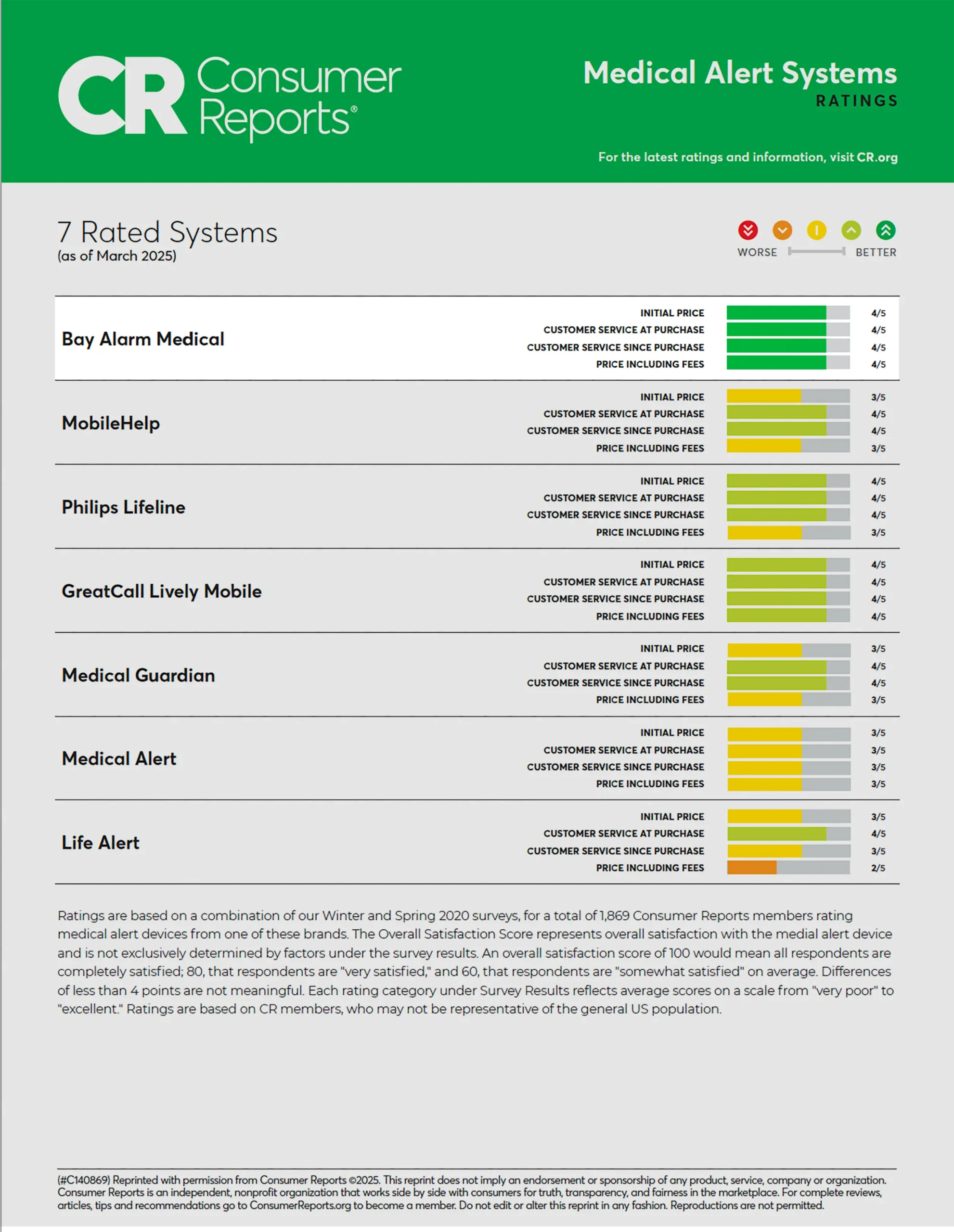 CR Consumer Reports®

Medical Alert Systems
RATINGS

For the latest ratings and information, visit CR.org

7 Rated Systems
(as of March 2025)

WORSE BETTER

Bay Alarm Medical
INITIAL PRICE 4/5
CUSTOMER SERVICE AT PURCHASE 4/5
CUSTOMER SERVICE SINCE PURCHASE 4/5
PRICE INCLUDING FEES 4/5

MobileHelp
INITIAL PRICE 3/5
CUSTOMER SERVICE AT PURCHASE 4/5
CUSTOMER SERVICE SINCE PURCHASE 4/5
PRICE INCLUDING FEES 3/5

Philips Lifeline
INITIAL PRICE 4/5
CUSTOMER SERVICE AT PURCHASE 4/5
CUSTOMER SERVICE SINCE PURCHASE 4/5
PRICE INCLUDING FEES 3/5

GreatCall Lively Mobile
INITIAL PRICE 4/5
CUSTOMER SERVICE AT PURCHASE 4/5
CUSTOMER SERVICE SINCE PURCHASE 4/5
PRICE INCLUDING FEES 4/5

Medical Guardian
INITIAL PRICE 3/5
CUSTOMER SERVICE AT PURCHASE 4/5
CUSTOMER SERVICE SINCE PURCHASE 4/5
PRICE INCLUDING FEES 3/5

Medical Alert
INITIAL PRICE 3/5
CUSTOMER SERVICE AT PURCHASE 3/5
CUSTOMER SERVICE SINCE PURCHASE 3/5
PRICE INCLUDING FEES 3/5

Life Alert
INITIAL PRICE 3/5
CUSTOMER SERVICE AT PURCHASE 4/5
CUSTOMER SERVICE SINCE PURCHASE 3/5
PRICE INCLUDING FEES 2/5

Ratings are based on a combination of our Winter and Spring 2020 surveys, for a total of 1,869 Consumer Reports members rating medical alert devices from one of these brands. The Overall Satisfaction Score represents overall satisfaction with the medial alert device and is not exclusively determined by factors under the survey results. An overall satisfaction score of 100 would mean all respondents are completely satisfied; 80, that respondents are "very satisfied," and 60, that respondents are "somewhat satisfied" on average. Differences of less than 4 points are not meaningful. Each rating category under Survey Results reflects average scores on a scale from "very poor" to "excellent." Ratings are based on CR members, who may not be representative of the general US population.

(#C140869) Reprinted with permission from Consumer Reports ©2025. This reprint does not imply an endorsement or sponsorship of any product, service, company or organization. Consumer Reports is an independent, nonprofit organization that works side by side with consumers for truth, transparency, and fairness in the marketplace. For complete reviews, articles, tips and recommendations go to ConsumerReports.org to become a member. Do not edit or alter this reprint in any fashion. Reproductions are not permitted.